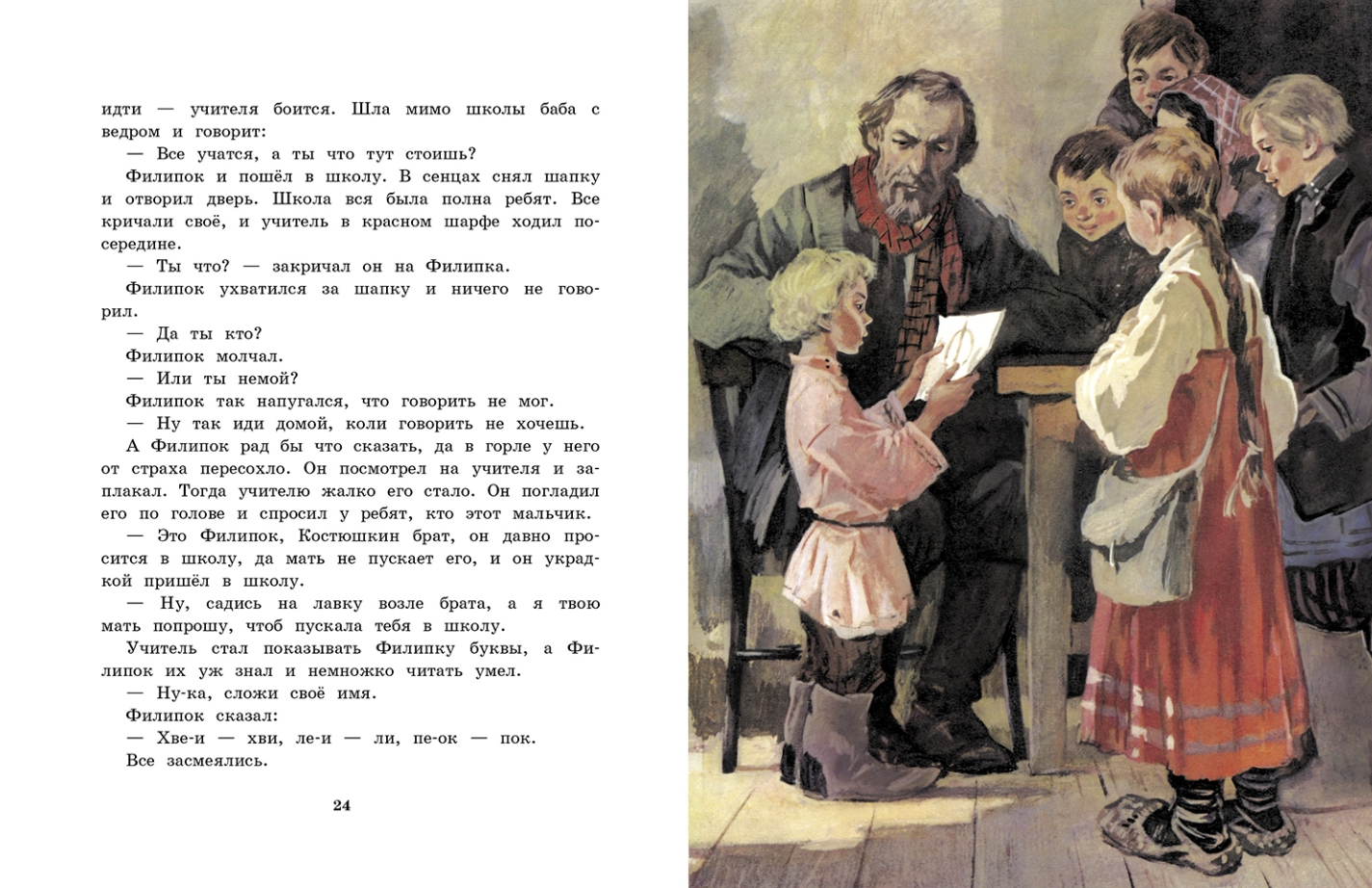 идти — учителя боится. Шла мимо школы баба с ведром и говорит:

— Все учатся, а ты что тут стоишь?

Филипок и пошёл в школу. В сенцах снял шапку и отворил дверь. Школа вся была полна ребят. Все кричали своё, и учитель в красном шарфе ходил посередине.

— Ты что? — закричал он на Филипка.

Филипок ухватился за шапку и ничего не говорил.

— Да ты кто?

Филипок молчал.

— Или ты немой?

Филипок так напугался, что говорить не мог.

— Ну так иди домой, коли говорить не хочешь.

А Филипок рад бы что сказать, да в горле у него от страха пересохло. Он посмотрел на учителя и заплакал. Тогда учителю жалко его стало. Он погладил его по голове и спросил у ребят, кто этот мальчик.

— Это Филипок, Костюшкин брат, он давно просится в школу, да мать не пускает его, и он украдкой пришёл в школу.

— Ну, садись на лавку возле брата, а я твою мать попрошу, чтоб пускала тебя в школу.

Учитель стал показывать Филипку буквы, а Филипок их уж знал и немножко читать умел.

— Ну-ка, сложи своё имя.

Филипок сказал:

— Хве-и — хви, ле-и — ли, пе-ок — пок.

Все засмеялись.

24